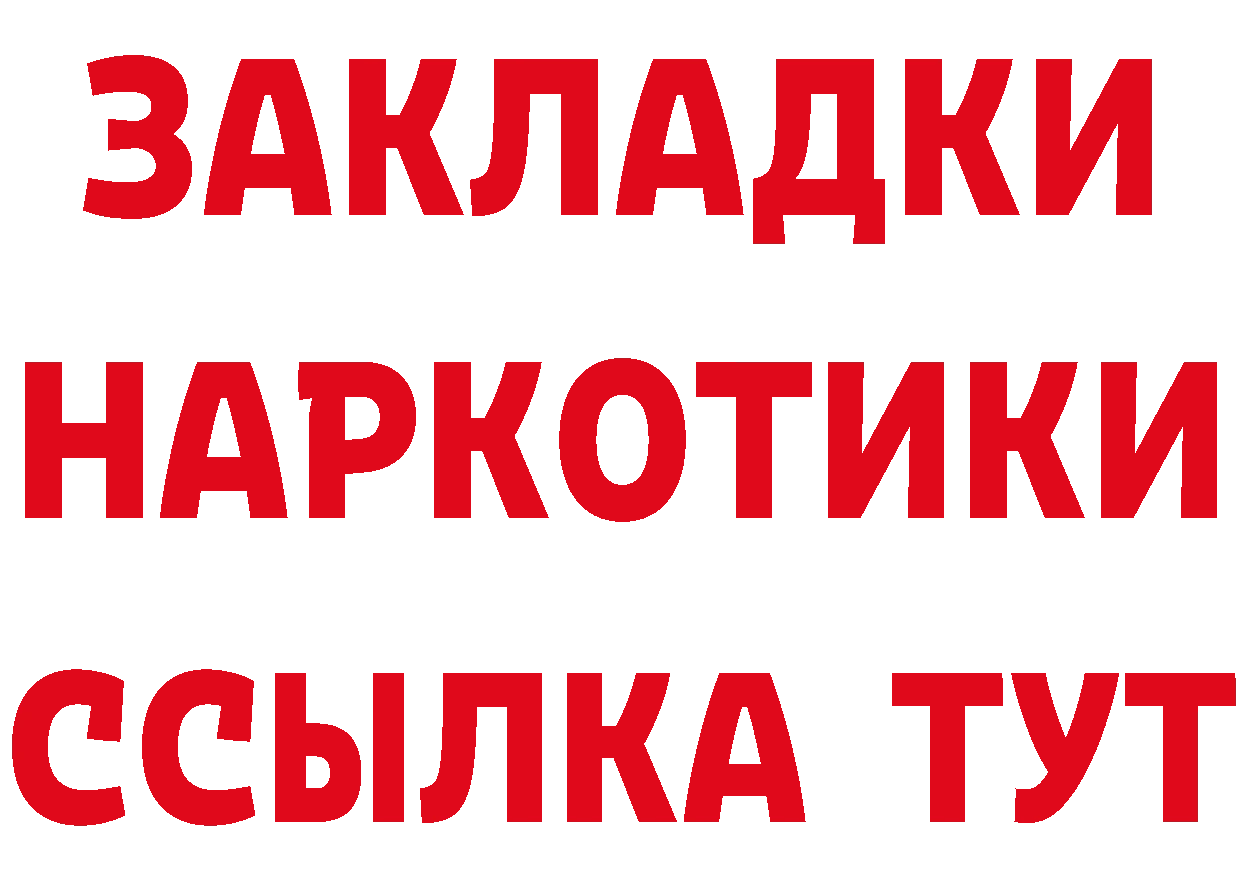 ЗАКЛАДКИ НАРКОТИКИ ССЫЛКА ТУТ